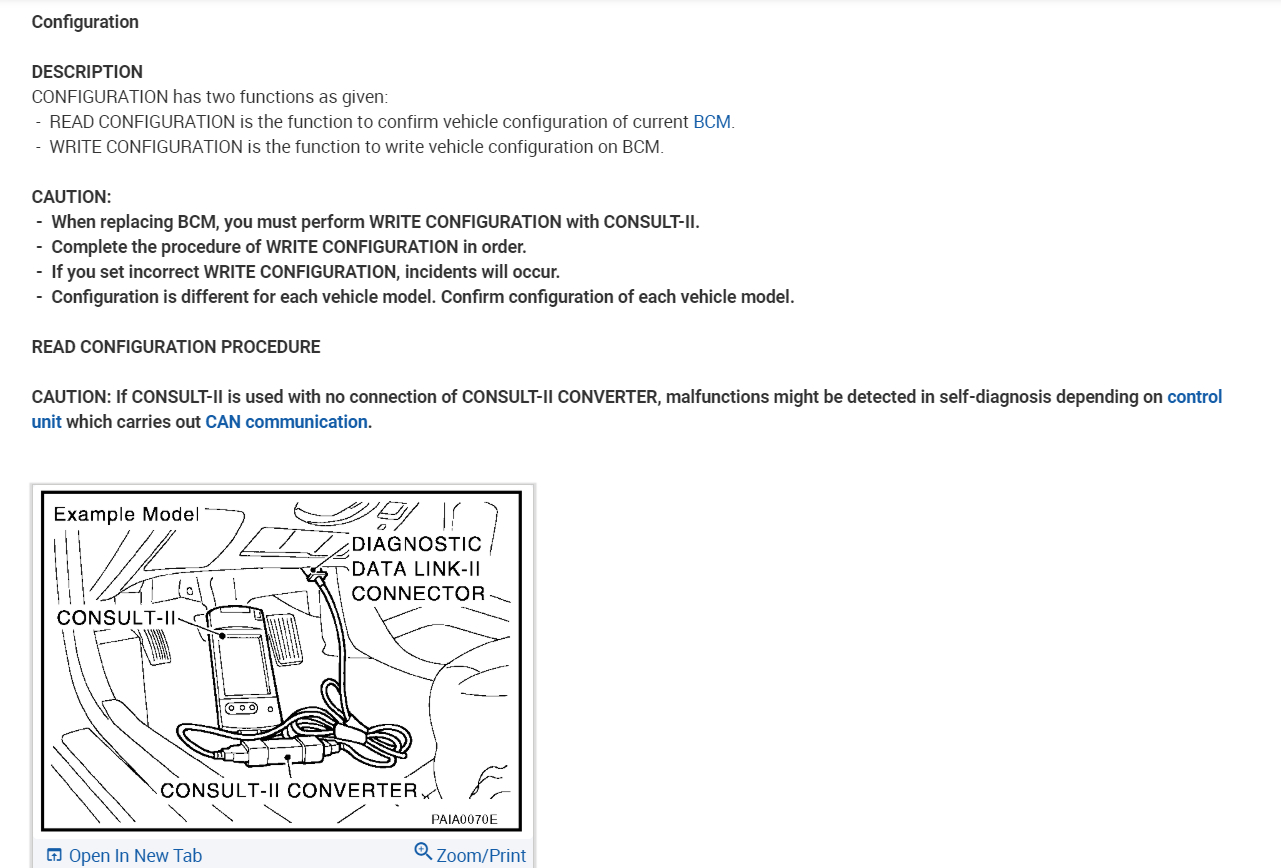 Configuration

DESCRIPTION
CONFIGURATION has two functions as given:
- READ CONFIGURATION is the function to confirm vehicle configuration of current BCM.
- WRITE CONFIGURATION is the function to write vehicle configuration on BCM.

CAUTION:
- When replacing BCM, you must perform WRITE CONFIGURATION with CONSULT-II.
- Complete the procedure of WRITE CONFIGURATION in order.
- If you set incorrect WRITE CONFIGURATION, incidents will occur.
- Configuration is different for each vehicle model. Confirm configuration of each vehicle model.

READ CONFIGURATION PROCEDURE

CAUTION: If CONSULT-II is used with no connection of CONSULT-II CONVERTER, malfunctions might be detected in self-diagnosis depending on control unit which carries out CAN communication.

Example Model
DIAGNOSTIC DATA LINK-II CONNECTOR
CONSULT-II
CONSULT-II CONVERTER
PAIA0070E

Open In New Tab
Zoom/Print